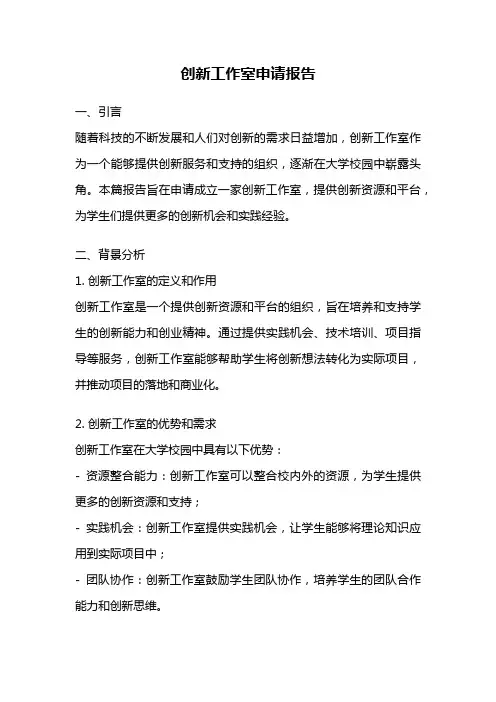 创新工作室申请报告

一、引言

随着科技的不断发展和人们对创新的需求日益增加，创新工作室作为一个能够提供创新服务和支持的组织，逐渐在大学校园中崭露头角。本篇报告旨在申请成立一家创新工作室，提供创新资源和平台，为学生们提供更多的创新机会和实践经验。

二、背景分析

1. 创新工作室的定义和作用

创新工作室是一个提供创新资源和平台的组织，旨在培养和支持学生的创新能力和创业精神。通过提供实践机会、技术培训、项目指导等服务，创新工作室能够帮助学生将创新想法转化为实际项目，并推动项目的落地和商业化。

2. 创新工作室的优势和需求

创新工作室在大学校园中具有以下优势：

- 资源整合能力：创新工作室可以整合校内外的资源，为学生提供更多的创新资源和支持；

- 实践机会：创新工作室提供实践机会，让学生能够将理论知识应用到实际项目中；

- 团队协作：创新工作室鼓励学生团队协作，培养学生的团队合作能力和创新思维。